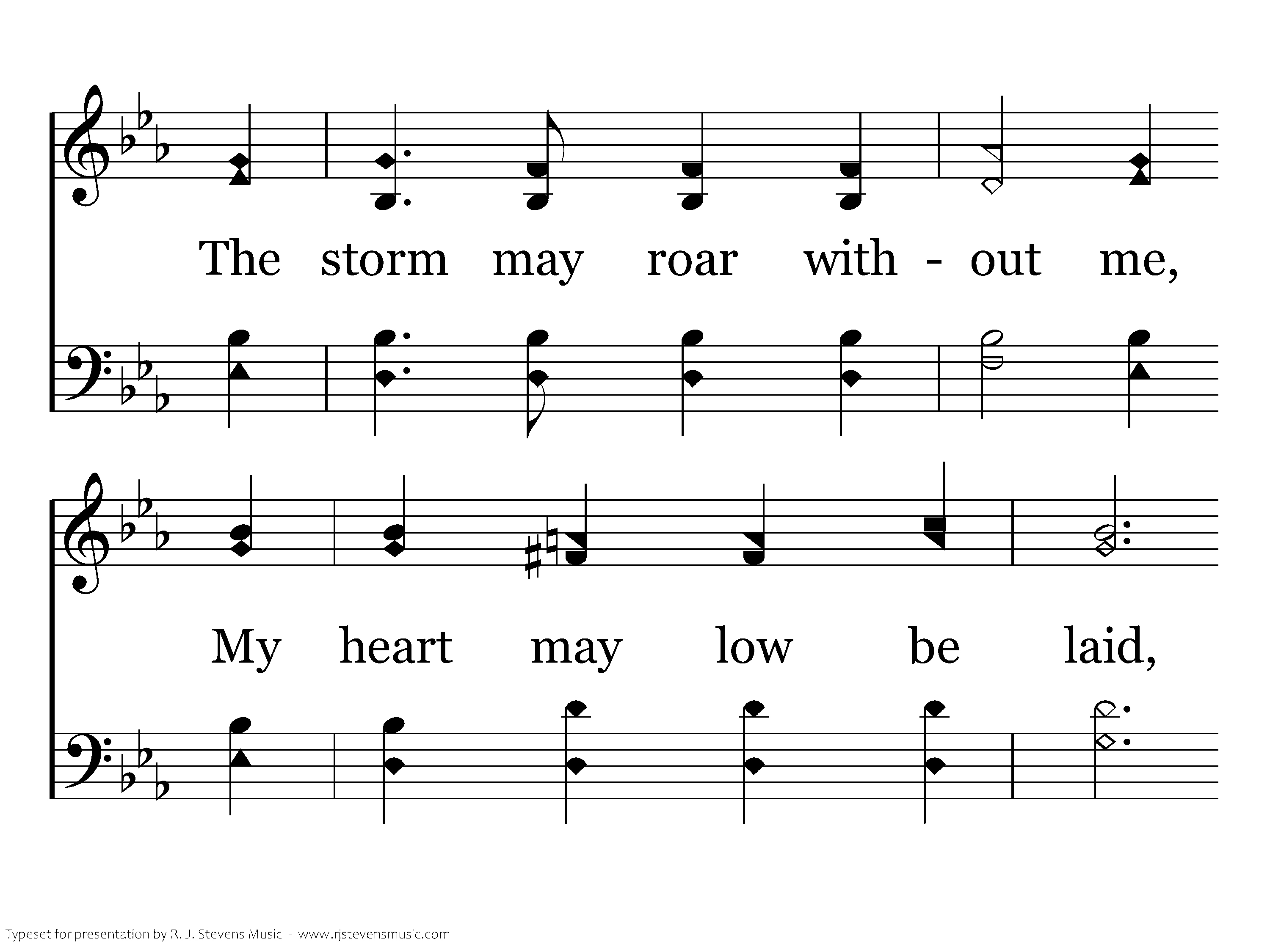 The storm may roar with - out me,

My heart may low be laid,

Typeset for presentation by R. J. Stevens Music - www.rjstevensmusic.com